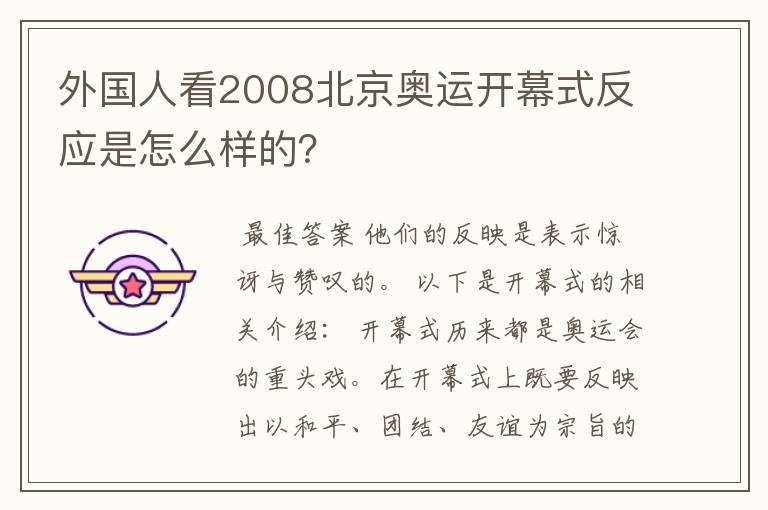 外国人看2008北京奥运开幕式反应是怎么样的?

最佳答案 他们的反映是表示惊讶与赞叹的。 以下是开幕式的相关介绍: 开幕式历来都是奥运会的重头戏。在开幕式上既要反映出以和平、团结、友谊为宗旨的